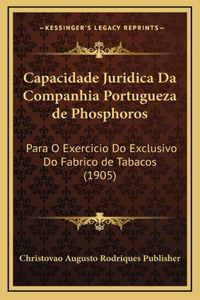 —KESSINGER'S LEGACY REPRINTS—

Capacidade Juridica Da Companhia Portugueza de Phosphoros

Para O Exercicio Do Exclusivo Do Fabrico de Tabacos (1905)

Christovao Augusto Rodriques Publisher